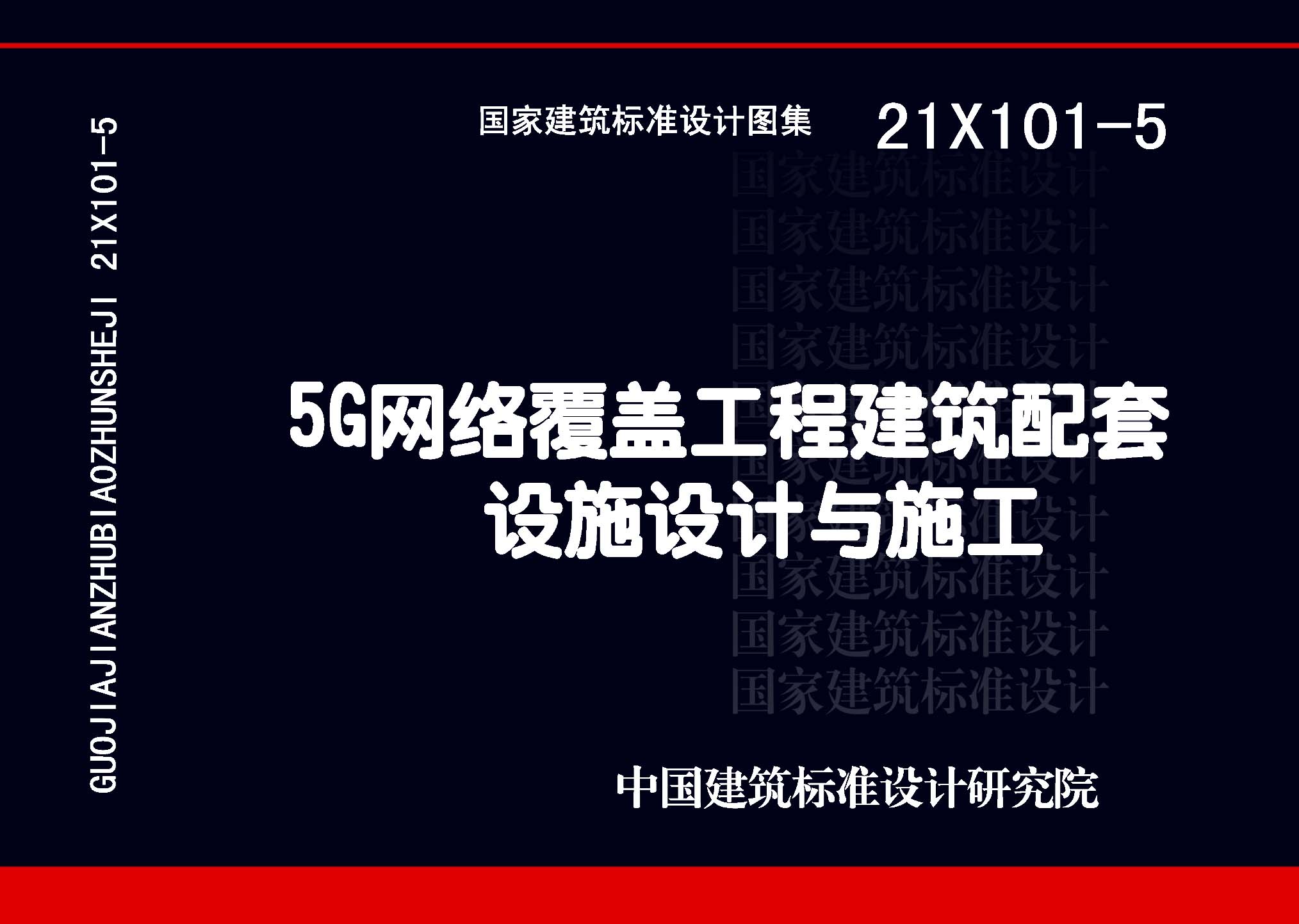 GUOJIAJIANZHUBIAOZHUNSHEJI 21X101-5

国家建筑标准设计图集 21X101-5

国家建筑标准设计
国家建筑标准设计
国家建筑标准设计
国家建筑标准设计

5G网络覆盖工程建筑配套设施设计与施工

国家建筑标准设计
国家建筑标准设计
国家建筑标准设计

中国建筑标准设计研究院